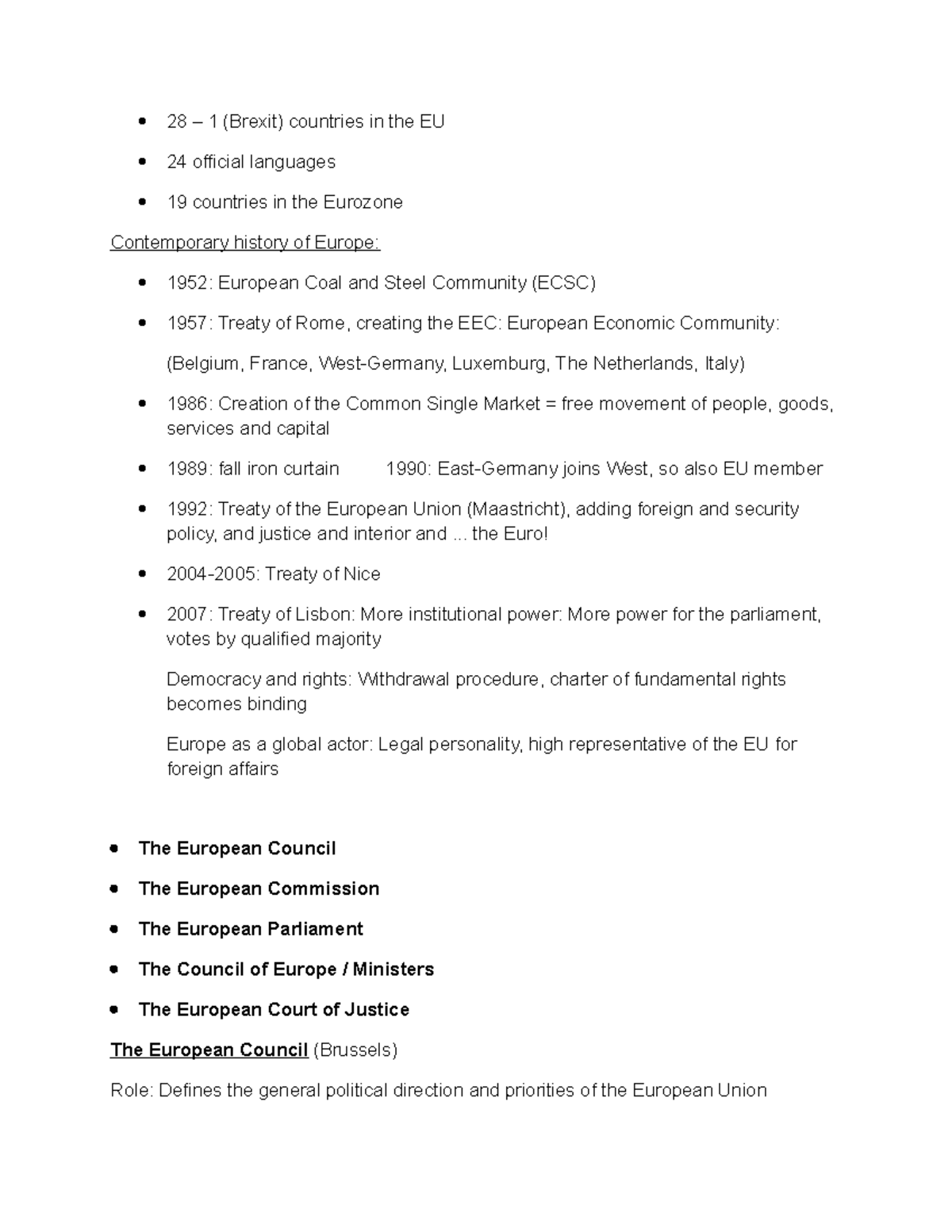 • 28 – 1 (Brexit) countries in the EU
• 24 official languages
• 19 countries in the Eurozone

Contemporary history of Europe:

• 1952: European Coal and Steel Community (ECSC)
• 1957: Treaty of Rome, creating the EEC: European Economic Community:

(Belgium, France, West-Germany, Luxemburg, The Netherlands, Italy)

• 1986: Creation of the Common Single Market = free movement of people, goods, services and capital
• 1989: fall iron curtain 1990: East-Germany joins West, so also EU member
• 1992: Treaty of the European Union (Maastricht), adding foreign and security policy, and justice and interior and ... the Euro!
• 2004-2005: Treaty of Nice
• 2007: Treaty of Lisbon: More institutional power: More power for the parliament, votes by qualified majority

Democracy and rights: Withdrawal procedure, charter of fundamental rights becomes binding

Europe as a global actor: Legal personality, high representative of the EU for foreign affairs

• The European Council
• The European Commission
• The European Parliament
• The Council of Europe / Ministers
• The European Court of Justice

The European Council (Brussels)

Role: Defines the general political direction and priorities of the European Union